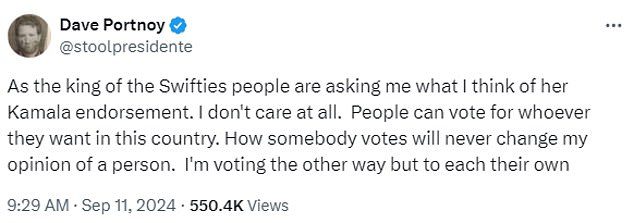 Dave Portnoy
@stoolpresidente

As the king of the Swifties people are asking me what I think of her Kamala endorsement. I don't care at all. People can vote for whoever they want in this country. How somebody votes will never change my opinion of a person. I'm voting the other way but to each their own

9:29 AM · Sep 11, 2024 · 550.4K Views